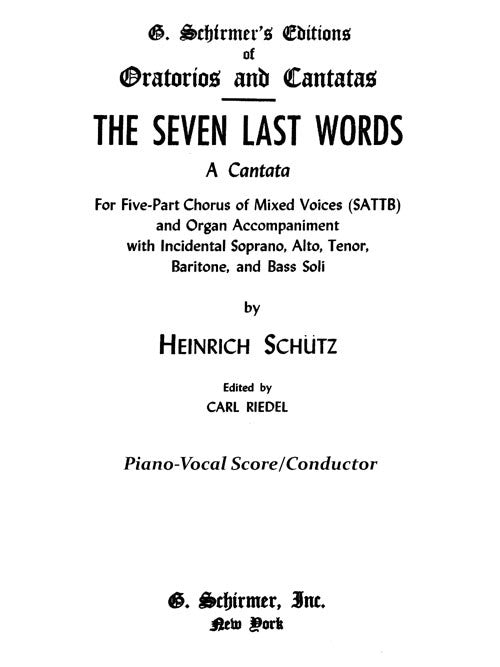 G. Schirmer's Editions
of
Oratorios and Cantatas

THE SEVEN LAST WORDS
A Cantata

For Five-Part Chorus of Mixed Voices (SATTB)
and Organ Accompaniment
with Incidental Soprano, Alto, Tenor,
Baritone, and Bass Soli

by

HEINRICH SCHÜTZ

Edited by
CARL RIEDEL

Piano-Vocal Score/Conductor

G. Schirmer, Inc.
New York